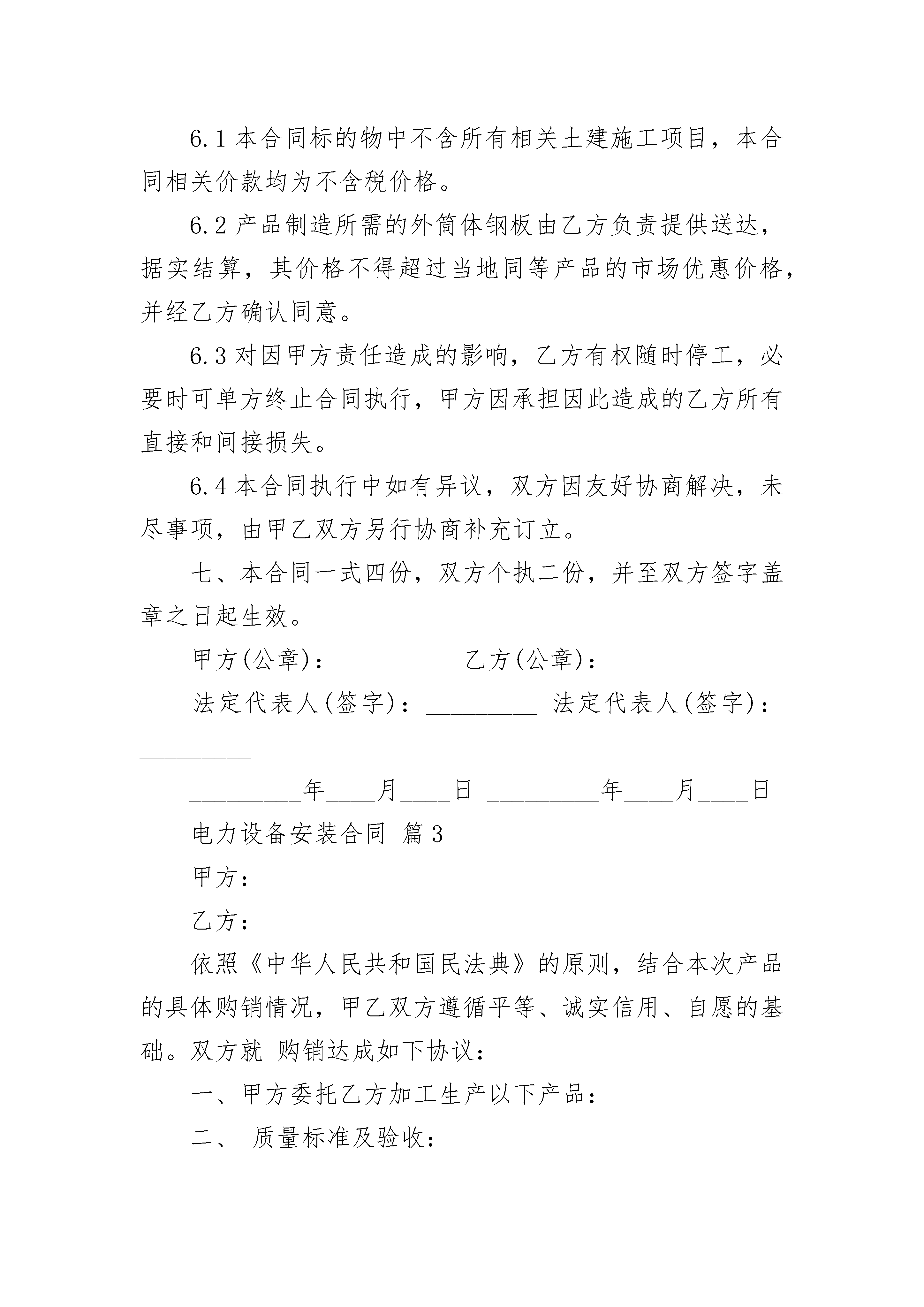 6.1 本合同标的物中不含所有相关土建施工项目，本合同相关价款均为不含税价格。

6.2 产品制造所需的外筒体钢板由乙方负责提供送达，据实结算，其价格不得超过当地同等产品的市场优惠价格，并经乙方确认同意。

6.3 对因甲方责任造成的影响，乙方有权随时停工，必要时可单方终止合同执行，甲方因承担因此造成的乙方所有直接和间接损失。

6.4 本合同执行中如有异议，双方因友好协商解决，未尽事项，由甲乙双方另行协商补充订立。

七、本合同一式四份，双方个执二份，并至双方签字盖章之日起生效。

甲方(公章)：_________ 乙方(公章)：_________

法定代表人(签字)：_________ 法定代表人(签字)：_________

_________年____月____日 _________年____月____日

电力设备安装合同 篇3

甲方：

乙方：

依照《中华人民共和国民法典》的原则，结合本次产品的具体购销情况，甲乙双方遵循平等、诚实信用、自愿的基础。双方就 购销达成如下协议：

一、甲方委托乙方加工生产以下产品：

二、 质量标准及验收：